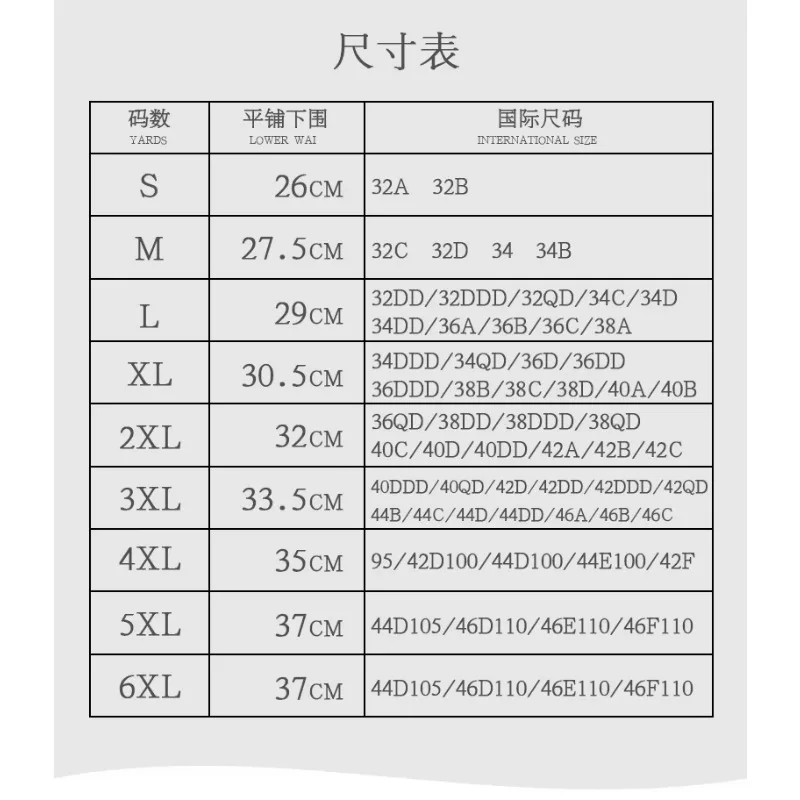 尺寸表

| 码数 YARDS | 平铺下围 LOWER WAI | 国际尺码 INTERNATIONAL SIZE |
|---|---|---|
| S | 26CM | 32A 32B |
| M | 27.5CM | 32C 32D 34 34B |
| L | 29CM | 32DD/32DDD/32QD/34C/34D 34DD/36A/36B/36C/38A |
| XL | 30.5CM | 34DDD/34QD/36D/36DD 36DDD/38B/38C/38D/40A/40B |
| 2XL | 32CM | 36QD/38DD/38DDD/38QD 40C/40D/40DD/42A/42B/42C |
| 3XL | 33.5CM | 40DDD/40QD/42D/42DD/42DDD/42QD 44B/44C/44D/44DD/46A/46B/46C |
| 4XL | 35CM | 95/42D100/44D100/44E100/42F |
| 5XL | 37CM | 44D105/46D110/46E110/46F110 |
| 6XL | 37CM | 44D105/46D110/46E110/46F110 |